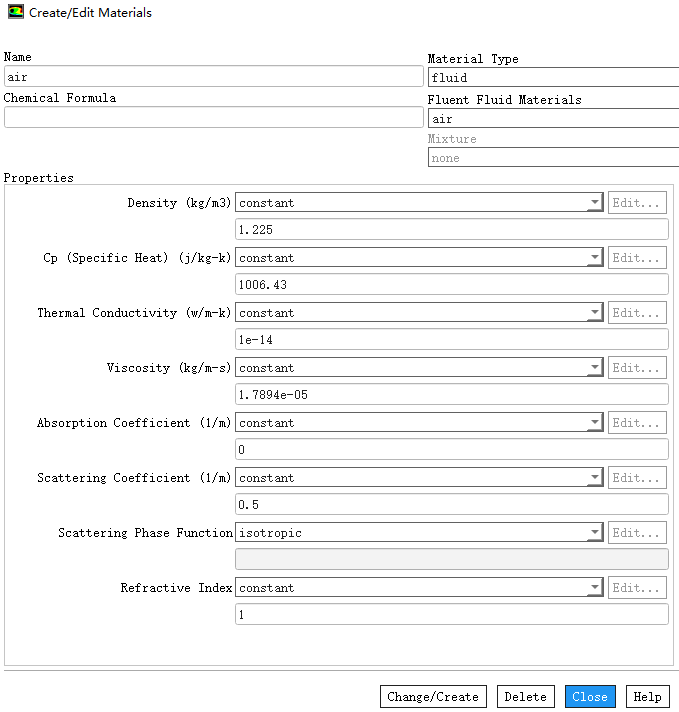 Create/Edit Materials

Name
air

Chemical Formula

Material Type
fluid

Fluent Fluid Materials
air

Mixture
none

Properties

Density (kg/m3) constant Edit...
1.225

Cp (Specific Heat) (j/kg-k) constant Edit...
1006.43

Thermal Conductivity (w/m-k) constant Edit...
1e-14

Viscosity (kg/m-s) constant Edit...
1.7894e-05

Absorption Coefficient (1/m) constant Edit...
0

Scattering Coefficient (1/m) constant Edit...
0.5

Scattering Phase Function isotropic Edit...

Refractive Index constant Edit...
1

Change/Create Delete Close Help